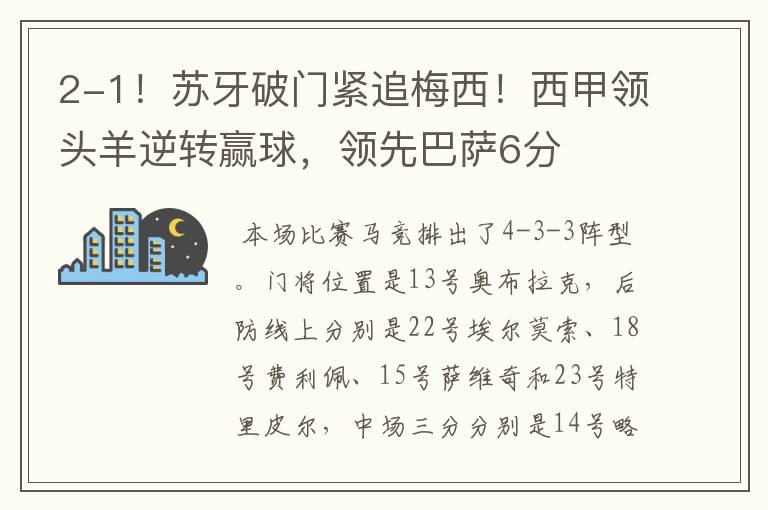 2-1！苏牙破门紧追梅西！西甲领头羊逆转赢球，领先巴萨6分

本场比赛马竞排出了4-3-3阵型。门将位置是13号奥布拉克，后防线上分别是22号埃尔莫索、18号费利佩、15号萨维奇和23号特里皮尔，中场三分分别是14号略